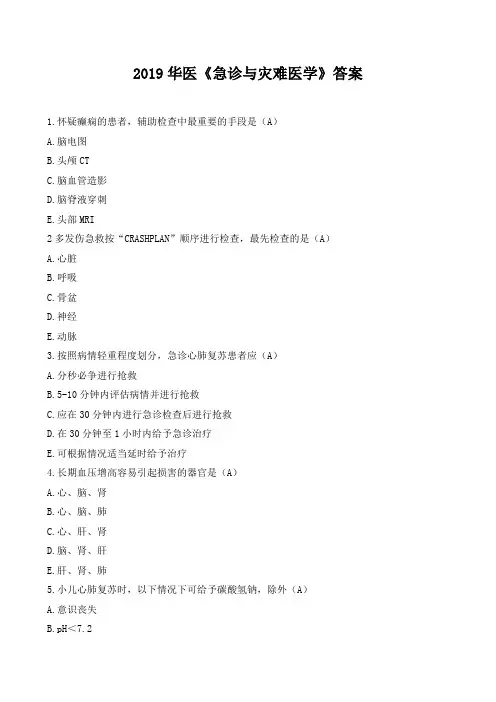 2019 华医《急诊与灾难医学》答案

1.怀疑癫痫的患者，辅助检查中最重要的手段是（A）

A.脑电图

B.头颅 CT

C.脑血管造影

D.脑脊液穿刺

E.头部 MRI

2 多发伤急救按“CRASHPLAN”顺序进行检查，最先检查的是（A）

A.心脏

B.呼吸

C.骨盆

D.神经

E.动脉

3.按照病情轻重程度划分，急诊心肺复苏患者应（A）

A.分秒必争进行抢救

B.5-10 分钟内评估病情并进行抢救

C.应在 30 分钟内进行急诊检查后进行抢救

D.在 30 分钟至 1 小时内给予急诊治疗

E.可根据情况适当延时给予治疗

4.长期血压增高容易引起损害的器官是（A）

A.心、脑、肾

B.心、脑、肺

C.心、肝、肾

D.脑、肾、肝

E.肝、肾、肺

5.小儿心肺复苏时，以下情况下可给予碳酸氢钠，除外（A）

A.意识丧失

B.pH<7.2